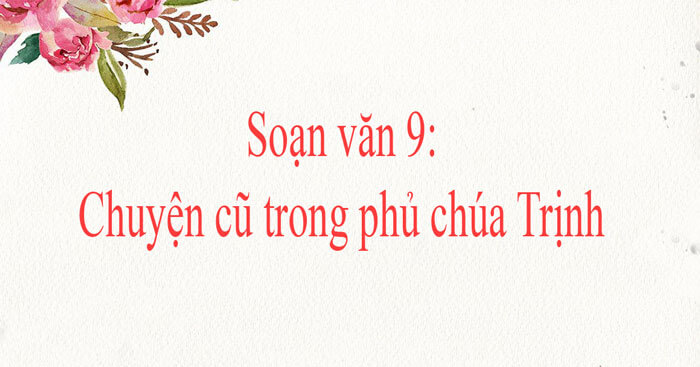 Soạn văn 9:
Chuyện cũ trong phủ chúa Trịnh